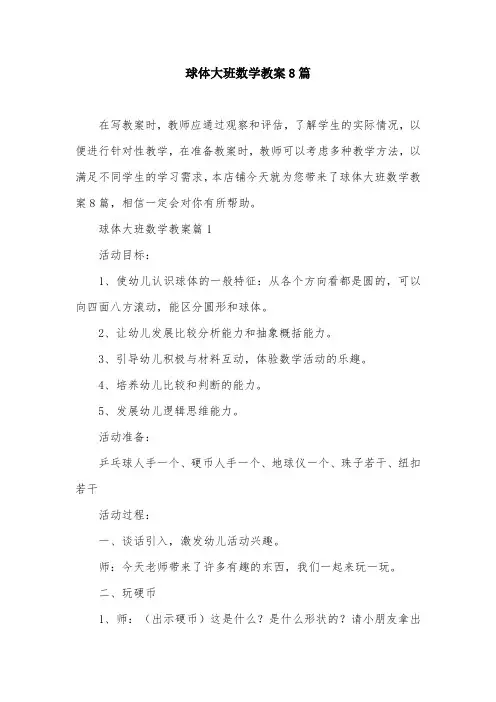 球体大班数学教案8篇

在写教案时，教师应通过观察和评估，了解学生的实际情况，以便进行针对性教学，在准备教案时，教师可以考虑多种教学方法，以满足不同学生的学习需求，本店铺今天就为您带来了球体大班数学教案8篇，相信一定会对你有所帮助。

球体大班数学教案篇1

活动目标：

1、使幼儿认识球体的一般特征：从各个方向看都是圆的，可以向四面八方滚动，能区分圆形和球体。

2、让幼儿发展比较分析能力和抽象概括能力。

3、引导幼儿积极与材料互动，体验数学活动的乐趣。

4、培养幼儿比较和判断的能力。

5、发展幼儿逻辑思维能力。

活动准备：

乒乓球人手一个、硬币人手一个、地球仪一个、珠子若干、纽扣若干

活动过程：

一、谈话引入，激发幼儿活动兴趣。

师：今天老师带来了许多有趣的东西，我们一起来玩一玩。

二、玩硬币

1、师：（出示硬币）这是什么？是什么形状的？请小朋友拿出